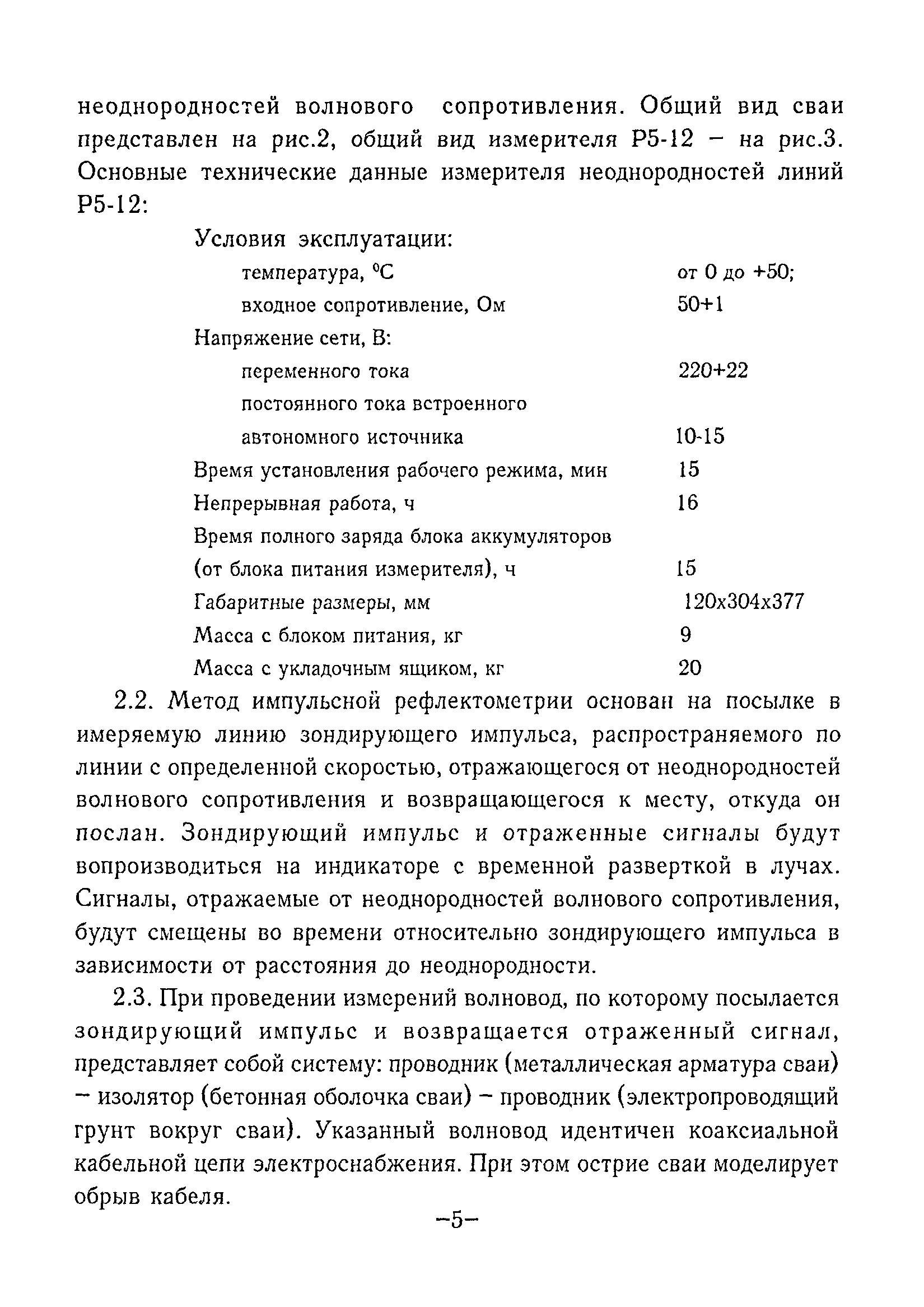 неоднородностей волнового сопротивления. Общий вид сваи представлен на рис.2, общий вид измерителя Р5-12 – на рис.3. Основные технические данные измерителя неоднородностей линий Р5-12:

Условия эксплуатации:
температура, °С  от 0 до +50;
входное сопротивление, Ом  50+1
Напряжение сети, В:
переменного тока  220+22
постоянного тока встроенного автономного источника  10-15
Время установления рабочего режима, мин  15
Непрерывная работа, ч  16
Время полного заряда блока аккумуляторов (от блока питания измерителя), ч  15
Габаритные размеры, мм  120х304х377
Масса с блоком питания, кг  9
Масса с укладочным ящиком, кг  20

2.2. Метод импульсной рефлектометрии основан на посылке в имеряемую линию зондирующего импульса, распространяемого по линии с определенной скоростью, отражающегося от неоднородностей волнового сопротивления и возвращающегося к месту, откуда он послан. Зондирующий импульс и отраженные сигналы будут вопроизводиться на индикаторе с временной разверткой в лучах. Сигналы, отражаемые от неоднородностей волнового сопротивления, будут смещены во времени относительно зондирующего импульса в зависимости от расстояния до неоднородности.

2.3. При проведении измерений волновод, по которому посылается зондирующий импульс и возвращается отраженный сигнал, представляет собой систему: проводник (металлическая арматура сваи) – изолятор (бетонная оболочка сваи) – проводник (электропроводящий грунт вокруг сваи). Указанный волновод идентичен коаксиальной кабельной цепи электроснабжения. При этом острие сваи моделирует обрыв кабеля.

–5–